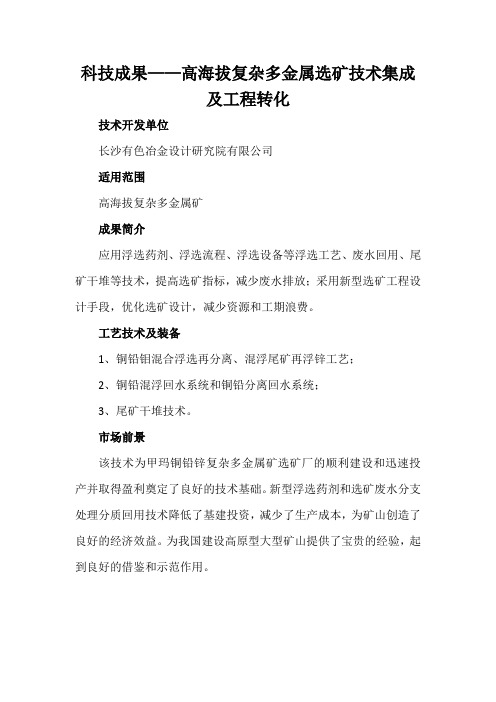 科技成果——高海拔复杂多金属选矿技术集成及工程转化

技术开发单位

长沙有色冶金设计研究院有限公司

适用范围

高海拔复杂多金属矿

成果简介

应用浮选药剂、浮选流程、浮选设备等浮选工艺、废水回用、尾矿干堆等技术，提高选矿指标，减少废水排放；采用新型选矿工程设计手段，优化选矿设计，减少资源和工期浪费。

工艺技术及装备

1、铜铅钼混合浮选再分离、混浮尾矿再浮锌工艺；

2、铜铅混浮回水系统和铜铅分离回水系统；

3、尾矿干堆技术。

市场前景

该技术为甲玛铜铅锌复杂多金属矿选矿厂的顺利建设和迅速投产并取得盈利奠定了良好的技术基础。新型浮选药剂和选矿废水分支处理分质回用技术降低了基建投资，减少了生产成本，为矿山创造了良好的经济效益。为我国建设高原型大型矿山提供了宝贵的经验，起到良好的借鉴和示范作用。